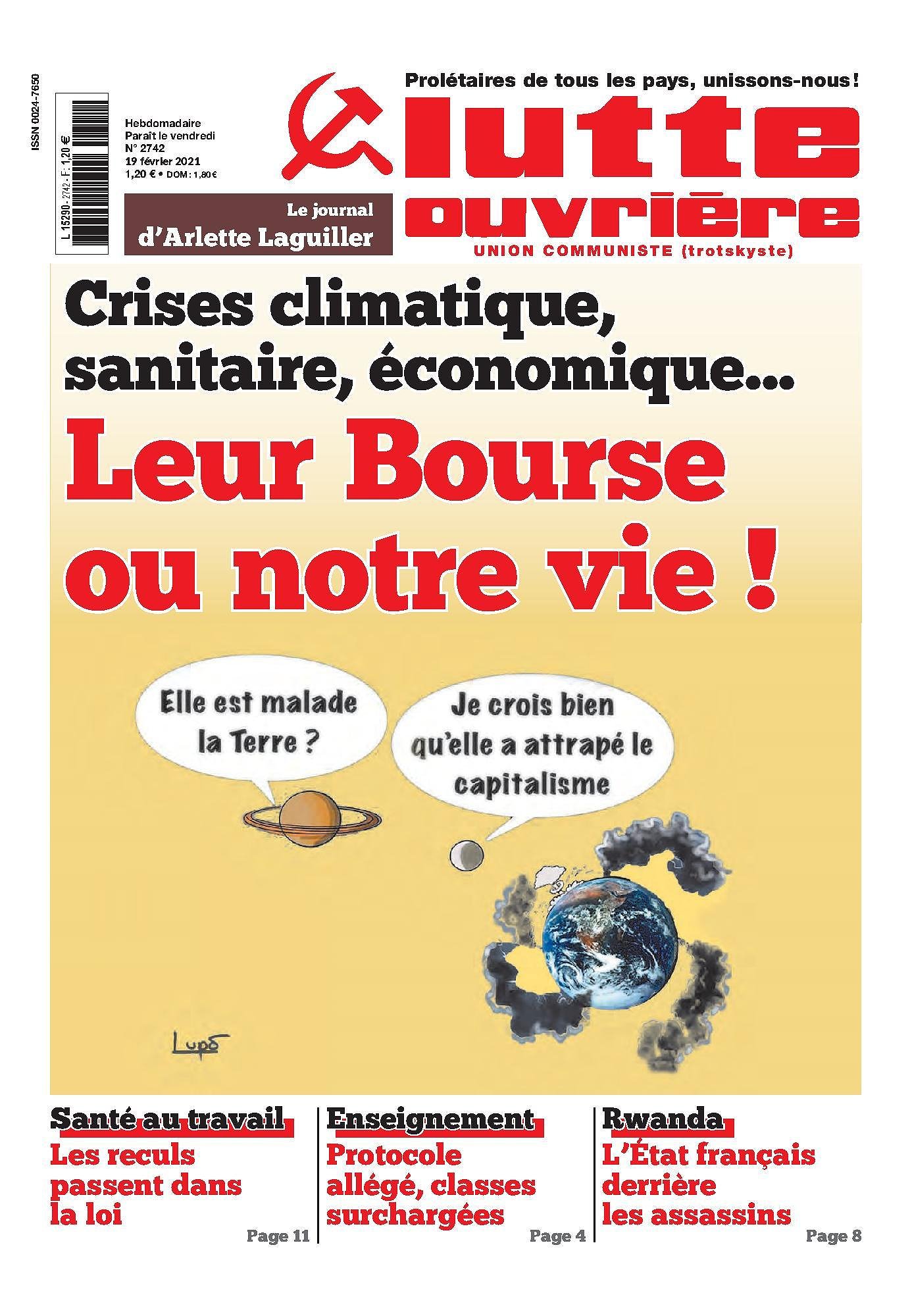 ISSN 0024-7650

L 15290 - 2742 - F: 1,20 €

Hebdomadaire
Paraît le vendredi
N° 2742
19 février 2021
1,20 € • DOM : 1,80 €

Le journal
d'Arlette Laguiller

Prolétaires de tous les pays, unissons-nous !

lutte ouvrière

UNION COMMUNISTE (trotskyste)

Crises climatique, sanitaire, économique…

Leur Bourse ou notre vie !

Elle est malade la Terre ?

Je crois bien qu'elle a attrapé le capitalisme

Lupo

Santé au travail
Les reculs passent dans la loi
Page 11

Enseignement
Protocole allégé, classes surchargées
Page 4

Rwanda
L'État français derrière les assassins
Page 8